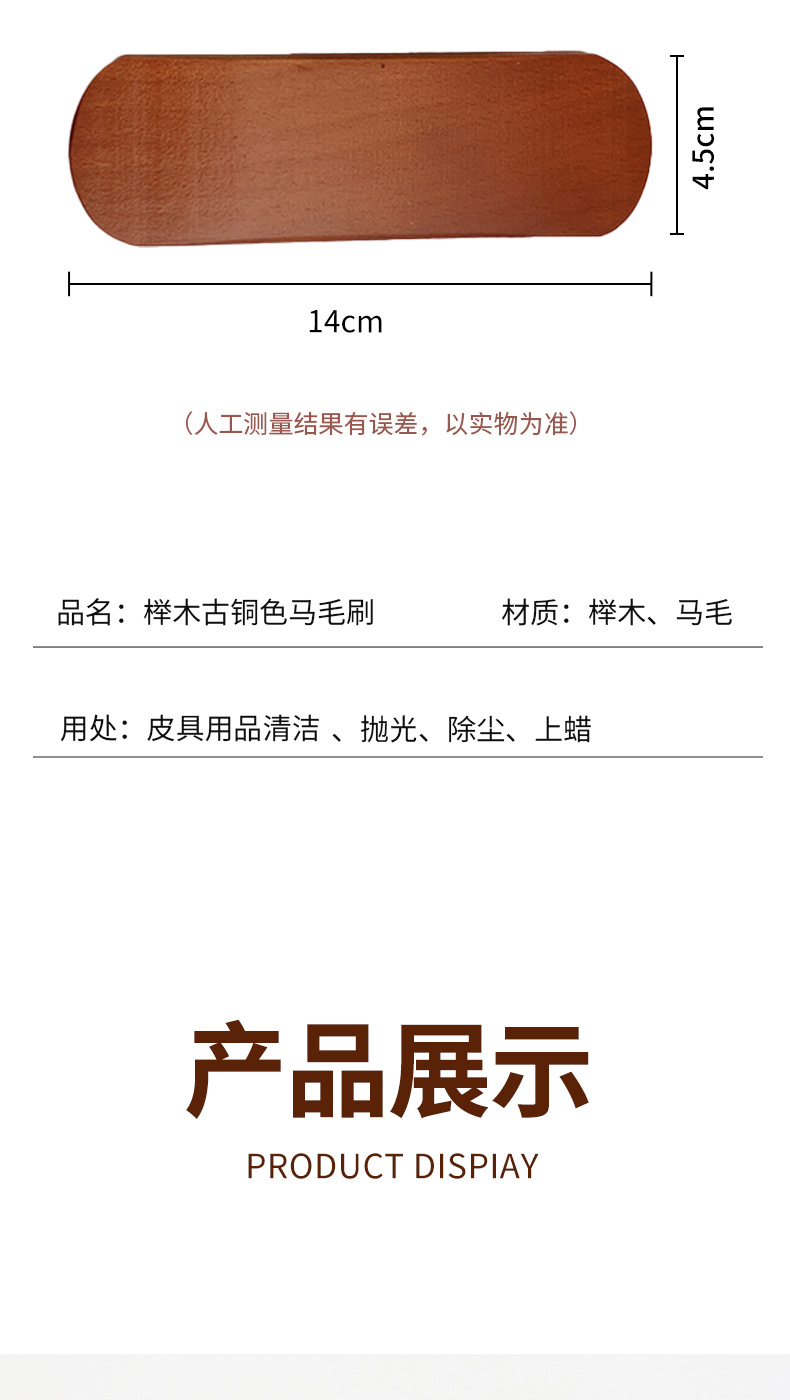 4.5cm

14cm

（人工测量结果有误差，以实物为准）

品名：榉木古铜色马毛刷

材质：榉木、马毛

用处：皮具用品清洁 、抛光、除尘、上蜡

产品展示

PRODUCT DISPIAY